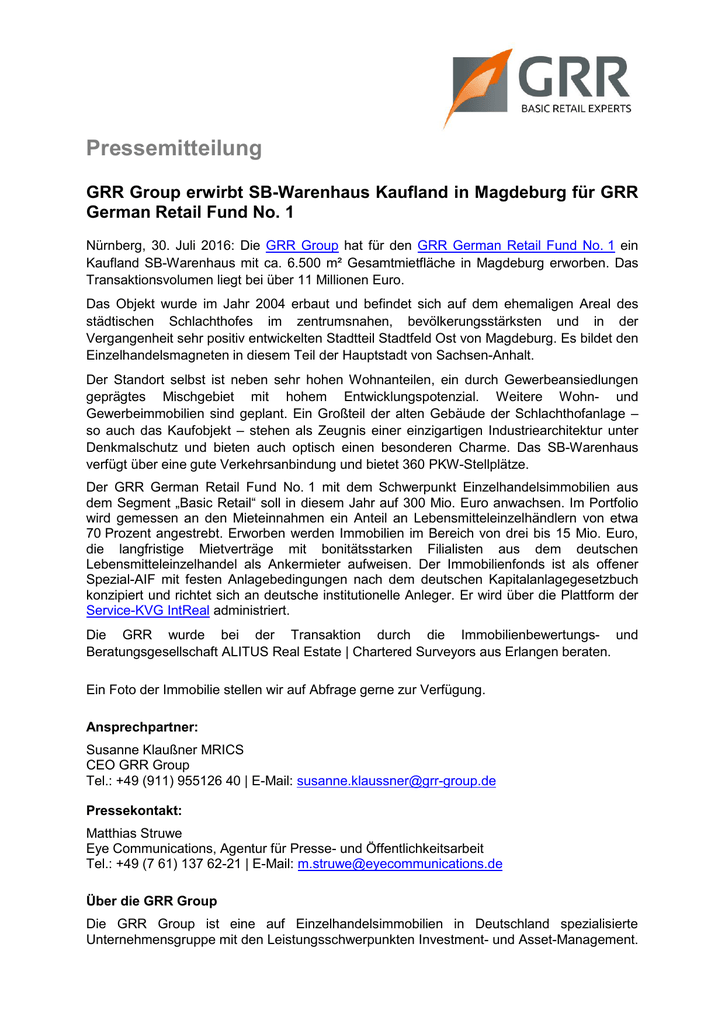 GRR
BASIC RETAIL EXPERTS

Pressemitteilung

GRR Group erwirbt SB-Warenhaus Kaufland in Magdeburg für GRR German Retail Fund No. 1

Nürnberg, 30. Juli 2016: Die GRR Group hat für den GRR German Retail Fund No. 1 ein Kaufland SB-Warenhaus mit ca. 6.500 m² Gesamtmietfläche in Magdeburg erworben. Das Transaktionsvolumen liegt bei über 11 Millionen Euro.

Das Objekt wurde im Jahr 2004 erbaut und befindet sich auf dem ehemaligen Areal des städtischen Schlachthofes im zentrumsnahen, bevölkerungsstärksten und in der Vergangenheit sehr positiv entwickelten Stadtteil Stadtfeld Ost von Magdeburg. Es bildet den Einzelhandelsmagneten in diesem Teil der Hauptstadt von Sachsen-Anhalt.

Der Standort selbst ist neben sehr hohen Wohnanteilen, ein durch Gewerbeansiedlungen geprägtes Mischgebiet mit hohem Entwicklungspotenzial. Weitere Wohn- und Gewerbeimmobilien sind geplant. Ein Großteil der alten Gebäude der Schlachthofanlage – so auch das Kaufobjekt – stehen als Zeugnis einer einzigartigen Industriearchitektur unter Denkmalschutz und bieten auch optisch einen besonderen Charme. Das SB-Warenhaus verfügt über eine gute Verkehrsanbindung und bietet 360 PKW-Stellplätze.

Der GRR German Retail Fund No. 1 mit dem Schwerpunkt Einzelhandelsimmobilien aus dem Segment „Basic Retail“ soll in diesem Jahr auf 300 Mio. Euro anwachsen. Im Portfolio wird gemessen an den Mieteinnahmen ein Anteil an Lebensmitteleinzelhändlern von etwa 70 Prozent angestrebt. Erworben werden Immobilien im Bereich von drei bis 15 Mio. Euro, die langfristige Mietverträge mit bonitätsstarken Filialisten aus dem deutschen Lebensmitteleinzelhandel als Ankermieter aufweisen. Der Immobilienfonds ist als offener Spezial-AIF mit festen Anlagebedingungen nach dem deutschen Kapitalanlagegesetzbuch konzipiert und richtet sich an deutsche institutionelle Anleger. Er wird über die Plattform der Service-KVG IntReal administriert.

Die GRR wurde bei der Transaktion durch die Immobilienbewertungs- und Beratungsgesellschaft ALITUS Real Estate | Chartered Surveyors aus Erlangen beraten.

Ein Foto der Immobilie stellen wir auf Abfrage gerne zur Verfügung.

Ansprechpartner:

Susanne Klaußner MRICS
CEO GRR Group
Tel.: +49 (911) 955126 40 | E-Mail: susanne.klaussner@grr-group.de

Pressekontakt:

Matthias Struwe
Eye Communications, Agentur für Presse- und Öffentlichkeitsarbeit
Tel.: +49 (7 61) 137 62-21 | E-Mail: m.struwe@eyecommunications.de

Über die GRR Group

Die GRR Group ist eine auf Einzelhandelsimmobilien in Deutschland spezialisierte Unternehmensgruppe mit den Leistungsschwerpunkten Investment- und Asset-Management.